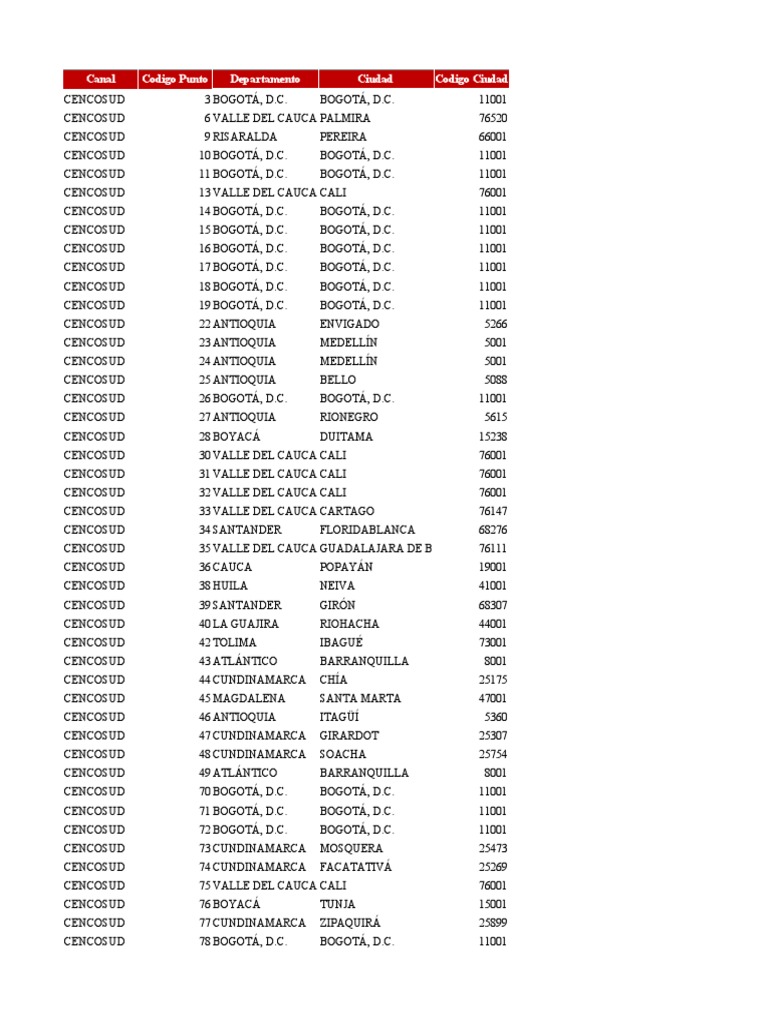 | Canal | Codigo Punto | Departamento | Ciudad | Codigo Ciudad |
|---|---|---|---|---|
| CENCOSUD | 3 | BOGOTÁ, D.C. | BOGOTÁ, D.C. | 11001 |
| CENCOSUD | 6 | VALLE DEL CAUCA | PALMIRA | 76520 |
| CENCOSUD | 9 | RISARALDA | PEREIRA | 66001 |
| CENCOSUD | 10 | BOGOTÁ, D.C. | BOGOTÁ, D.C. | 11001 |
| CENCOSUD | 11 | BOGOTÁ, D.C. | BOGOTÁ, D.C. | 11001 |
| CENCOSUD | 13 | VALLE DEL CAUCA | CALI | 76001 |
| CENCOSUD | 14 | BOGOTÁ, D.C. | BOGOTÁ, D.C. | 11001 |
| CENCOSUD | 15 | BOGOTÁ, D.C. | BOGOTÁ, D.C. | 11001 |
| CENCOSUD | 16 | BOGOTÁ, D.C. | BOGOTÁ, D.C. | 11001 |
| CENCOSUD | 17 | BOGOTÁ, D.C. | BOGOTÁ, D.C. | 11001 |
| CENCOSUD | 18 | BOGOTÁ, D.C. | BOGOTÁ, D.C. | 11001 |
| CENCOSUD | 19 | BOGOTÁ, D.C. | BOGOTÁ, D.C. | 11001 |
| CENCOSUD | 22 | ANTIOQUIA | ENVIGADO | 5266 |
| CENCOSUD | 23 | ANTIOQUIA | MEDELLÍN | 5001 |
| CENCOSUD | 24 | ANTIOQUIA | MEDELLÍN | 5001 |
| CENCOSUD | 25 | ANTIOQUIA | BELLO | 5088 |
| CENCOSUD | 26 | BOGOTÁ, D.C. | BOGOTÁ, D.C. | 11001 |
| CENCOSUD | 27 | ANTIOQUIA | RIONEGRO | 5615 |
| CENCOSUD | 28 | BOYACÁ | DUITAMA | 15238 |
| CENCOSUD | 30 | VALLE DEL CAUCA | CALI | 76001 |
| CENCOSUD | 31 | VALLE DEL CAUCA | CALI | 76001 |
| CENCOSUD | 32 | VALLE DEL CAUCA | CALI | 76001 |
| CENCOSUD | 33 | VALLE DEL CAUCA | CARTAGO | 76147 |
| CENCOSUD | 34 | SANTANDER | FLORIDABLANCA | 68276 |
| CENCOSUD | 35 | VALLE DEL CAUCA | GUADALAJARA DE B | 76111 |
| CENCOSUD | 36 | CAUCA | POPAYÁN | 19001 |
| CENCOSUD | 38 | HUILA | NEIVA | 41001 |
| CENCOSUD | 39 | SANTANDER | GIRÓN | 68307 |
| CENCOSUD | 40 | LA GUAJIRA | RIOHACHA | 44001 |
| CENCOSUD | 42 | TOLIMA | IBAGUÉ | 73001 |
| CENCOSUD | 43 | ATLÁNTICO | BARRANQUILLA | 8001 |
| CENCOSUD | 44 | CUNDINAMARCA | CHÍA | 25175 |
| CENCOSUD | 45 | MAGDALENA | SANTA MARTA | 47001 |
| CENCOSUD | 46 | ANTIOQUIA | ITAGÜÍ | 5360 |
| CENCOSUD | 47 | CUNDINAMARCA | GIRARDOT | 25307 |
| CENCOSUD | 48 | CUNDINAMARCA | SOACHA | 25754 |
| CENCOSUD | 49 | ATLÁNTICO | BARRANQUILLA | 8001 |
| CENCOSUD | 70 | BOGOTÁ, D.C. | BOGOTÁ, D.C. | 11001 |
| CENCOSUD | 71 | BOGOTÁ, D.C. | BOGOTÁ, D.C. | 11001 |
| CENCOSUD | 72 | BOGOTÁ, D.C. | BOGOTÁ, D.C. | 11001 |
| CENCOSUD | 73 | CUNDINAMARCA | MOSQUERA | 25473 |
| CENCOSUD | 74 | CUNDINAMARCA | FACATATIVÁ | 25269 |
| CENCOSUD | 75 | VALLE DEL CAUCA | CALI | 76001 |
| CENCOSUD | 76 | BOYACÁ | TUNJA | 15001 |
| CENCOSUD | 77 | CUNDINAMARCA | ZIPAQUIRÁ | 25899 |
| CENCOSUD | 78 | BOGOTÁ, D.C. | BOGOTÁ, D.C. | 11001 |